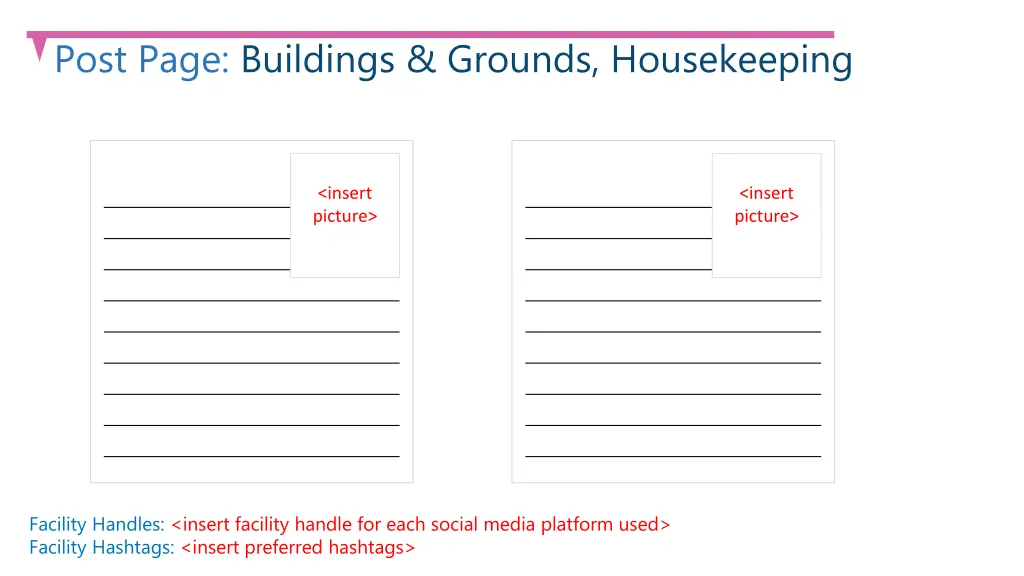 Post Page: Buildings & Grounds, Housekeeping

<insert picture>

<insert picture>

Facility Handles: <insert facility handle for each social media platform used>
Facility Hashtags: <insert preferred hashtags>